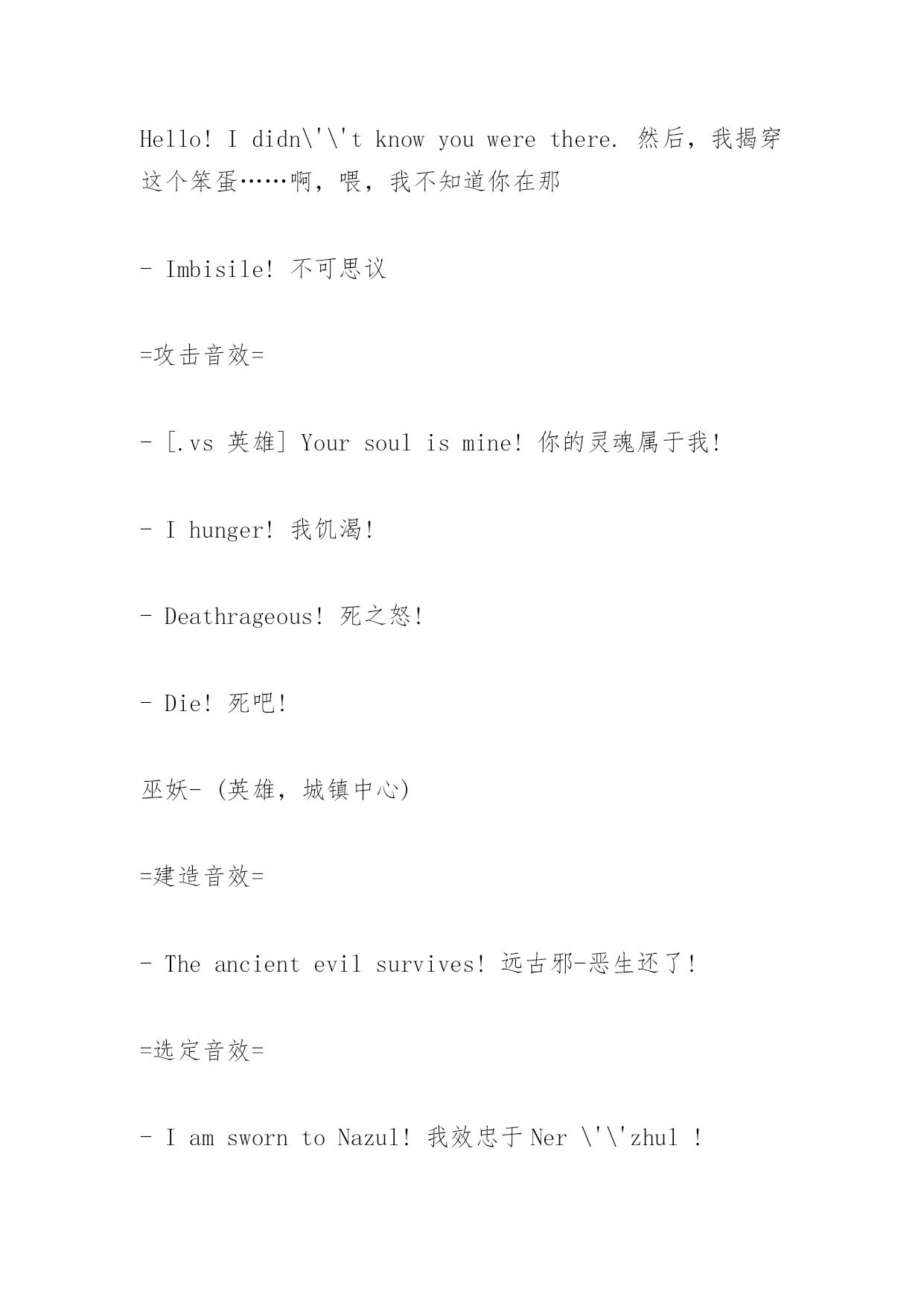 Hello! I didn\'\'t know you were there. 然后，我揭穿这个笨蛋……啊，喂，我不知道你在那

- Imbisile! 不可思议

=攻击音效=

- [.vs 英雄] Your soul is mine! 你的灵魂属于我!

- I hunger! 我饥渴!

- Deathrageous! 死之怒!

- Die! 死吧!

巫妖- (英雄，城镇中心)

=建造音效=

- The ancient evil survives! 远古邪-恶生还了!

=选定音效=

- I am sworn to Nazul! 我效忠于Ner \'\'zhul !